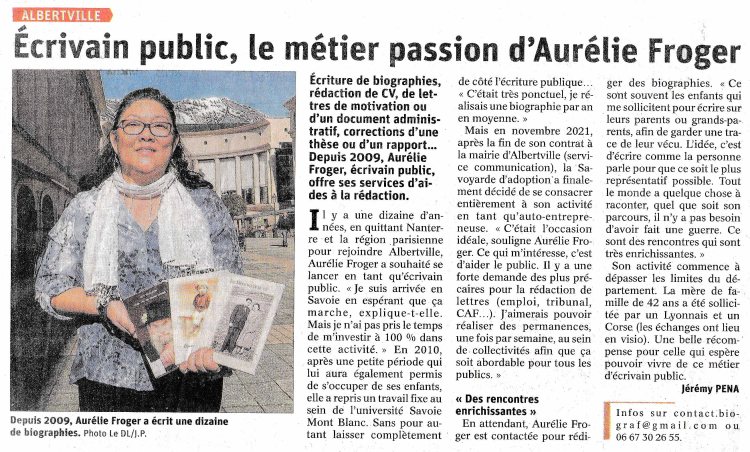 ALBERTVILLE

Écrivain public, le métier passion d'Aurélie Froger

Depuis 2009, Aurélie Froger a écrit une dizaine de biographies. Photo Le DL/J.P.

Écriture de biographies, rédaction de CV, de lettres de motivation ou d'un document administratif, corrections d'une thèse ou d'un rapport... Depuis 2009, Aurélie Froger, écrivain public, offre ses services d'aides à la rédaction.

Il y a une dizaine d'années, en quittant Nanterre et la région parisienne pour rejoindre Albertville, Aurélie Froger a souhaité se lancer en tant qu'écrivain public. « Je suis arrivée en Savoie en espérant que ça marche, explique-t-elle. Mais je n'ai pas pris le temps de m'investir à 100 % dans cette activité. » En 2010, après une petite période qui lui aura également permis de s'occuper de ses enfants, elle a repris un travail fixe au sein de l'université Savoie Mont Blanc. Sans pour autant laisser complètement de côté l'écriture publique… « C'était très ponctuel, je réalisais une biographie par an en moyenne. »

Mais en novembre 2021, après la fin de son contrat à la mairie d'Albertville (service communication), la Savoyarde d'adoption a finalement décidé de se consacrer entièrement à son activité en tant qu'auto-entrepreneuse. « C'était l'occasion idéale, souligne Aurélie Froger. Ce qui m'intéresse, c'est d'aider le public. Il y a une forte demande des plus précaires pour la rédaction de lettres (emploi, tribunal, CAF…). J'aimerais pouvoir réaliser des permanences, une fois par semaine, au sein de collectivités afin que ça soit abordable pour tous les publics. »

« Des rencontres enrichissantes »

En attendant, Aurélie Froger est contactée pour rédiger des biographies. « Ce sont souvent les enfants qui me sollicitent pour écrire sur leurs parents ou grands-parents, afin de garder une trace de leur vécu. L'idée, c'est d'écrire comme la personne parle pour que ce soit le plus représentatif possible. Tout le monde a quelque chose à raconter, quel que soit son parcours, il n'y a pas besoin d'avoir fait une guerre. Ce sont des rencontres qui sont très enrichissantes. »

Son activité commence à dépasser les limites du département. La mère de famille de 42 ans a été sollicitée par un Lyonnais et un Corse (les échanges ont lieu en visio). Une belle récompense pour celle qui espère pouvoir vivre de ce métier d'écrivain public.

Jérémy PENA

Infos sur contact.biograf@gmail.com ou 06 67 30 26 55.